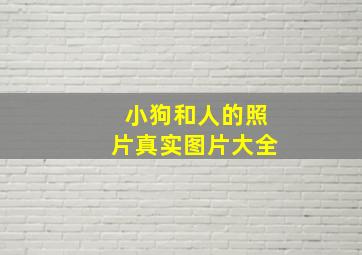 小狗和人的照片真实图片大全